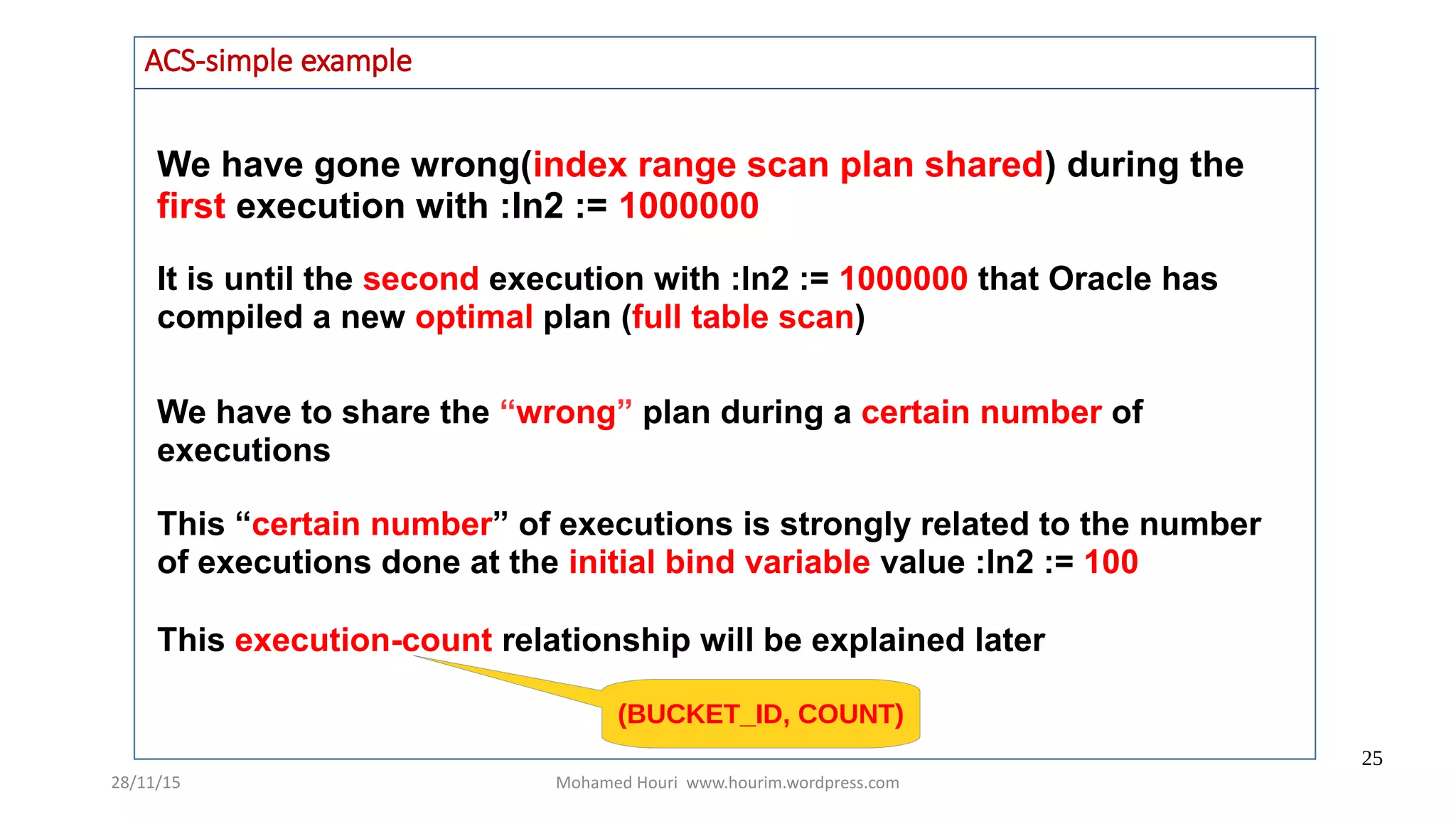 ACS-simple example

We have gone wrong(index range scan plan shared) during the first execution with :ln2 := 1000000

It is until the second execution with :ln2 := 1000000 that Oracle has compiled a new optimal plan (full table scan)

We have to share the “wrong” plan during a certain number of executions

This “certain number” of executions is strongly related to the number of executions done at the initial bind variable value :ln2 := 100

This execution-count relationship will be explained later

(BUCKET_ID, COUNT)

25

28/11/15

Mohamed Houri www.hourim.wordpress.com